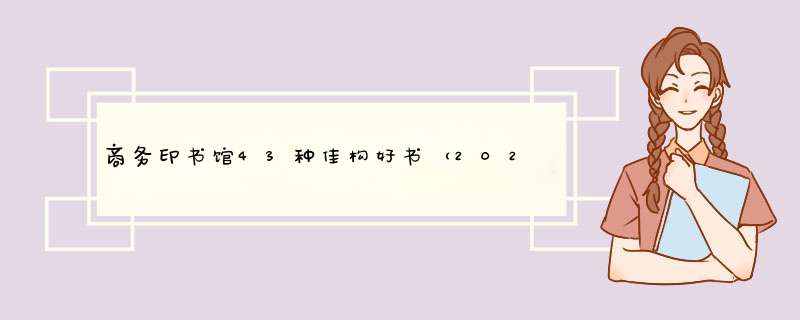 商务印书馆43种佳构好书（202